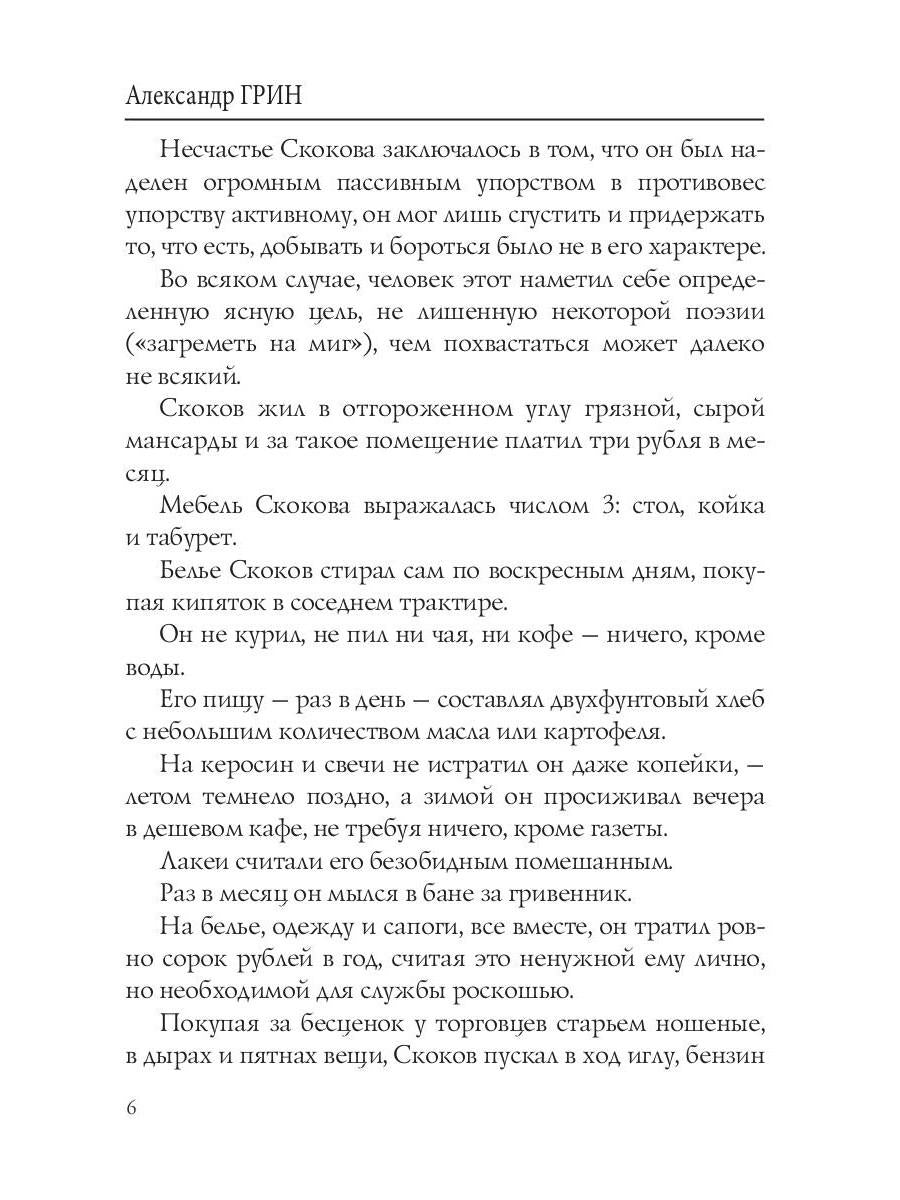 Александр ГРИН

Несчастье Скокова заключалось в том, что он был наделен огромным пассивным упорством в противовес упорству активному, он мог лишь сгустить и придержать то, что есть, добывать и бороться было не в его характере.

Во всяком случае, человек этот наметил себе определенную ясную цель, не лишенную некоторой поэзии («загреметь на миг»), чем похвастаться может далеко не всякий.

Скоков жил в отгороженном углу грязной, сырой мансарды и за такое помещение платил три рубля в месяц.

Мебель Скокова выражалась числом 3: стол, койка и табурет.

Белье Скоков стирал сам по воскресным дням, покупая кипяток в соседнем трактире.

Он не курил, не пил ни чая, ни кофе — ничего, кроме воды.

Его пищу — раз в день — составлял двухфунтовый хлеб с небольшим количеством масла или картофеля.

На керосин и свечи не истратил он даже копейки, — летом темнело поздно, а зимой он просиживал вечера в дешевом кафе, не требуя ничего, кроме газеты.

Лакеи считали его безобидным помешанным.

Раз в месяц он мылся в бане за гривенник.

На белье, одежду и сапоги, все вместе, он тратил ровно сорок рублей в год, считая это ненужной ему лично, но необходимой для службы роскошью.

Покупая за бесценок у торговцев старьем ношеные, в дырах и пятнах вещи, Скоков пускал в ход иглу, бензин

6